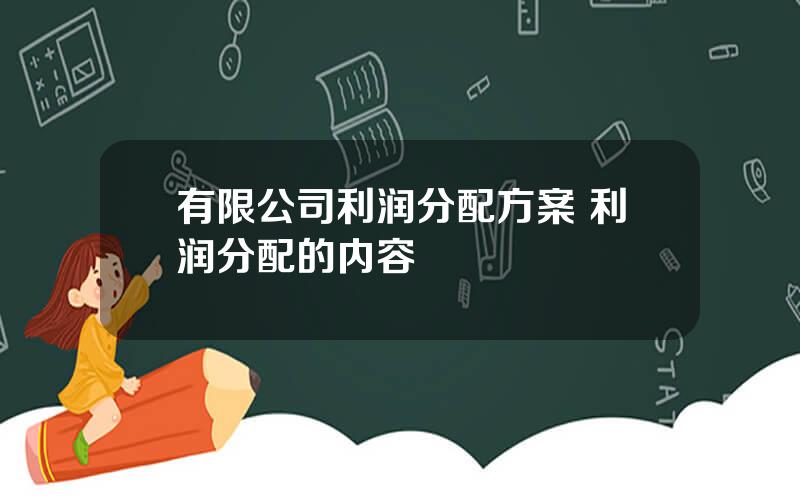 有限公司利润分配方案 利润分配的内容

STAT